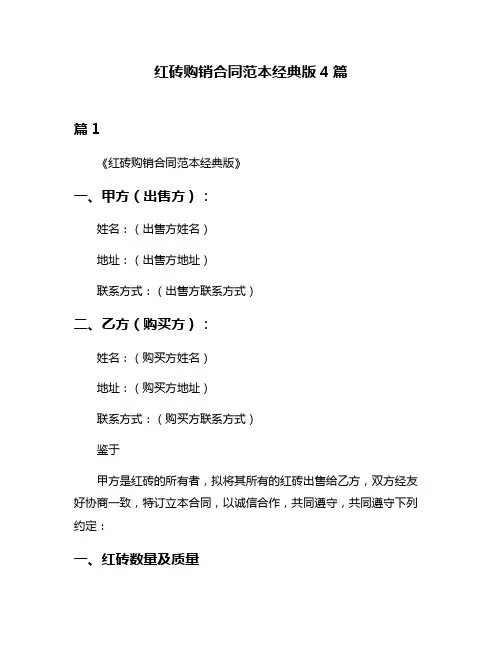 红砖购销合同范本经典版 4 篇

篇 1

《红砖购销合同范本经典版》

一、甲方（出售方）：

姓名：（出售方姓名）

地址：（出售方地址）

联系方式：（出售方联系方式）

二、乙方（购买方）：

姓名：（购买方姓名）

地址：（购买方地址）

联系方式：（购买方联系方式）

鉴于

甲方是红砖的所有者，拟将其所有的红砖出售给乙方，双方经友好协商一致，特订立本合同，以诚信合作，共同遵守，共同遵守下列约定：

一、红砖数量及质量